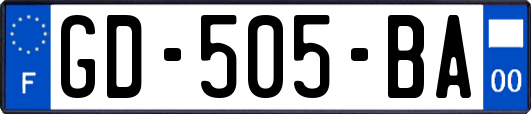 F
GD-505-BA
00